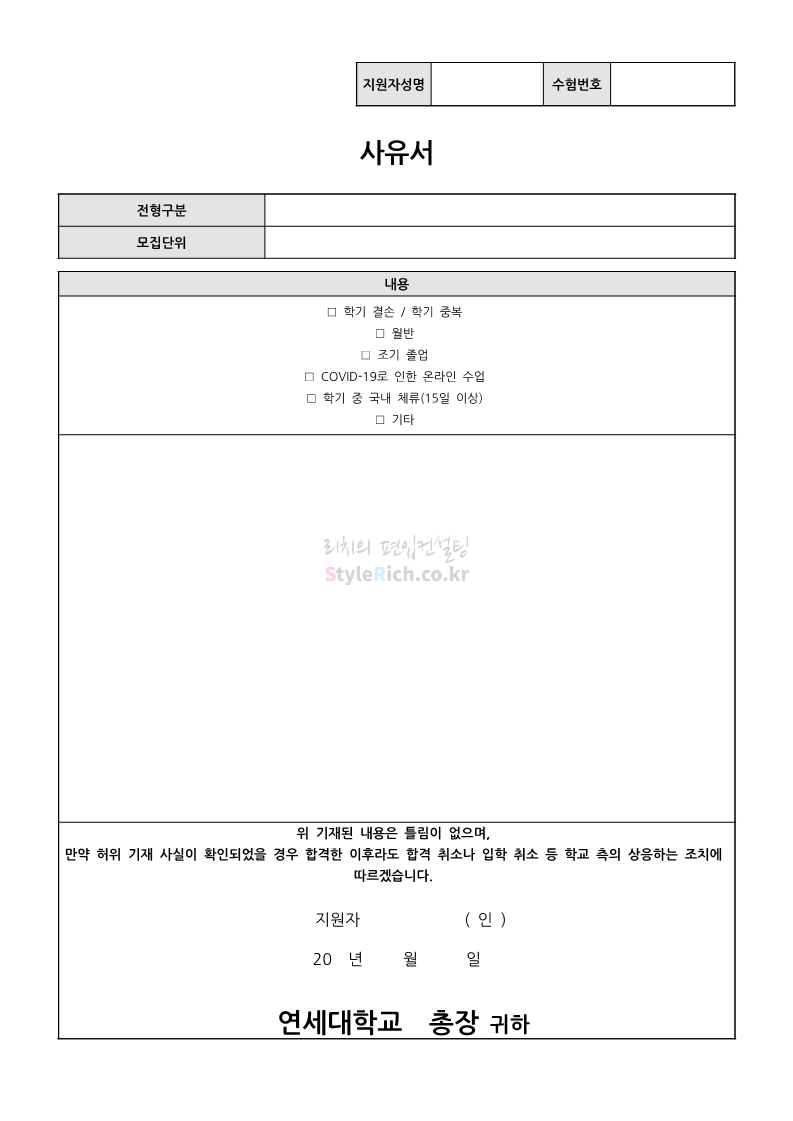 | 지원자성명 |  | 수험번호 |  |
|---|---|---|---|

사유서

| 전형구분 |  |
|---|---|
| 모집단위 |  |

내용

□ 학기 결손 / 학기 중복
□ 월반
□ 조기 졸업
□ COVID-19로 인한 온라인 수업
□ 학기 중 국내 체류(15일 이상)
□ 기타

리치의 편입컨설팅
StyleRich.co.kr

위 기재된 내용은 틀림이 없으며,
만약 허위 기재 사실이 확인되었을 경우 합격한 이후라도 합격 취소나 입학 취소 등 학교 측의 상응하는 조치에 따르겠습니다.

지원자 ( 인 )

20 년 월 일

연세대학교 총장 귀하